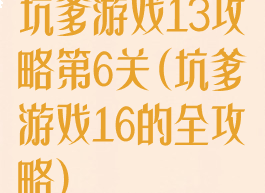 坑爹游戏13攻略第6关（坑爹游戏16的全攻略）